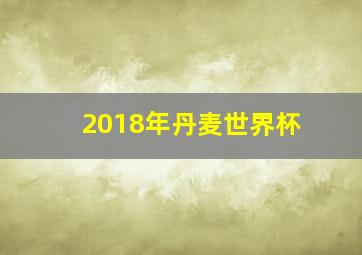 2018年丹麦世界杯